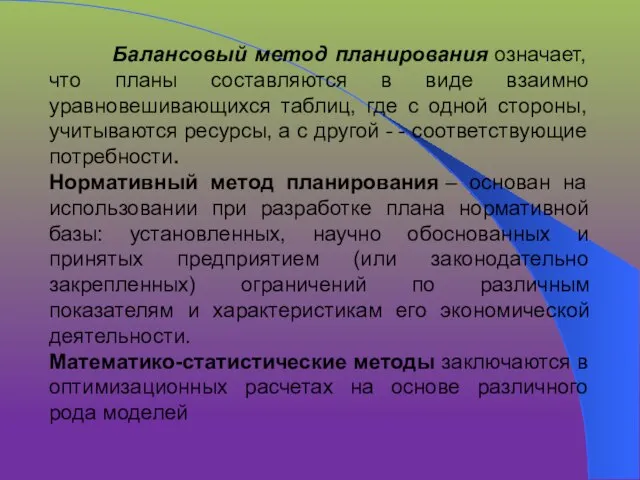 Балансовый метод планирования означает, что планы составляются в виде взаимно уравновешивающихся таблиц, где с одной стороны, учитываются ресурсы, а с другой - - соответствующие потребности.

Нормативный метод планирования – основан на использовании при разработке плана нормативной базы: установленных, научно обоснованных и принятых предприятием (или законодательно закрепленных) ограничений по различным показателям и характеристикам его экономической деятельности.

Математико-статистические методы заключаются в оптимизационных расчетах на основе различного рода моделей